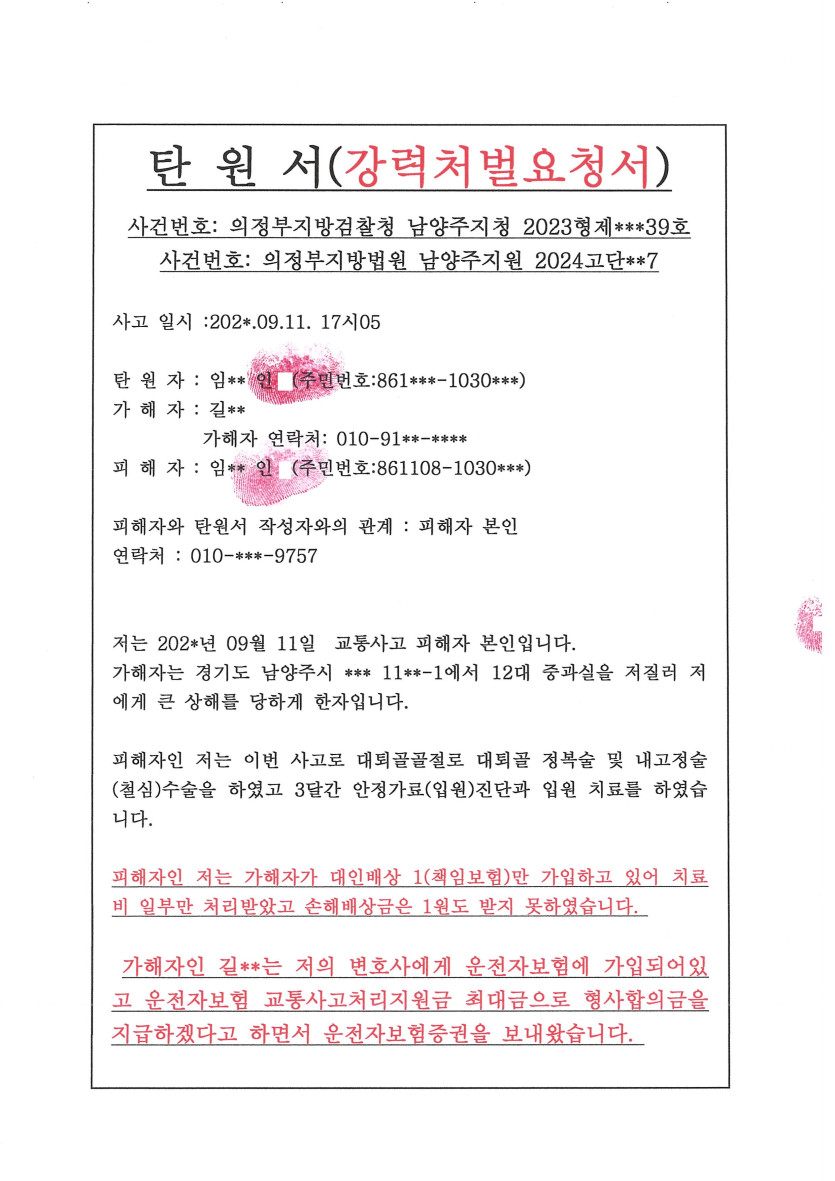 탄 원 서(강력처벌요청서)

사건번호: 의정부지방검찰청 남양주지청 2023형제***39호
사건번호: 의정부지방법원 남양주지원 2024고단**7

사고 일시 :202*.09.11. 17시05

탄 원 자 : 임** 인 (주민번호:861***-1030***)
가 해 자 : 길**
가해자 연락처: 010-91**-****
피 해 자 : 임** 인 (주민번호:861108-1030***)

피해자와 탄원서 작성자와의 관계 : 피해자 본인
연락처 : 010-***-9757

저는 202*년 09월 11일 교통사고 피해자 본인입니다.
가해자는 경기도 남양주시 *** 11**-1에서 12대 중과실을 저질러 저에게 큰 상해를 당하게 한자입니다.

피해자인 저는 이번 사고로 대퇴골골절로 대퇴골 정복술 및 내고정술(철심)수술을 하였고 3달간 안정가료(입원)진단과 입원 치료를 하였습니다.

피해자인 저는 가해자가 대인배상 1(책임보험)만 가입하고 있어 치료비 일부만 처리받았고 손해배상금은 1원도 받지 못하였습니다.

가해자인 길**는 저의 변호사에게 운전자보험에 가입되어있고 운전자보험 교통사고처리지원금 최대금으로 형사합의금을 지급하겠다고 하면서 운전자보험증권을 보내왔습니다.